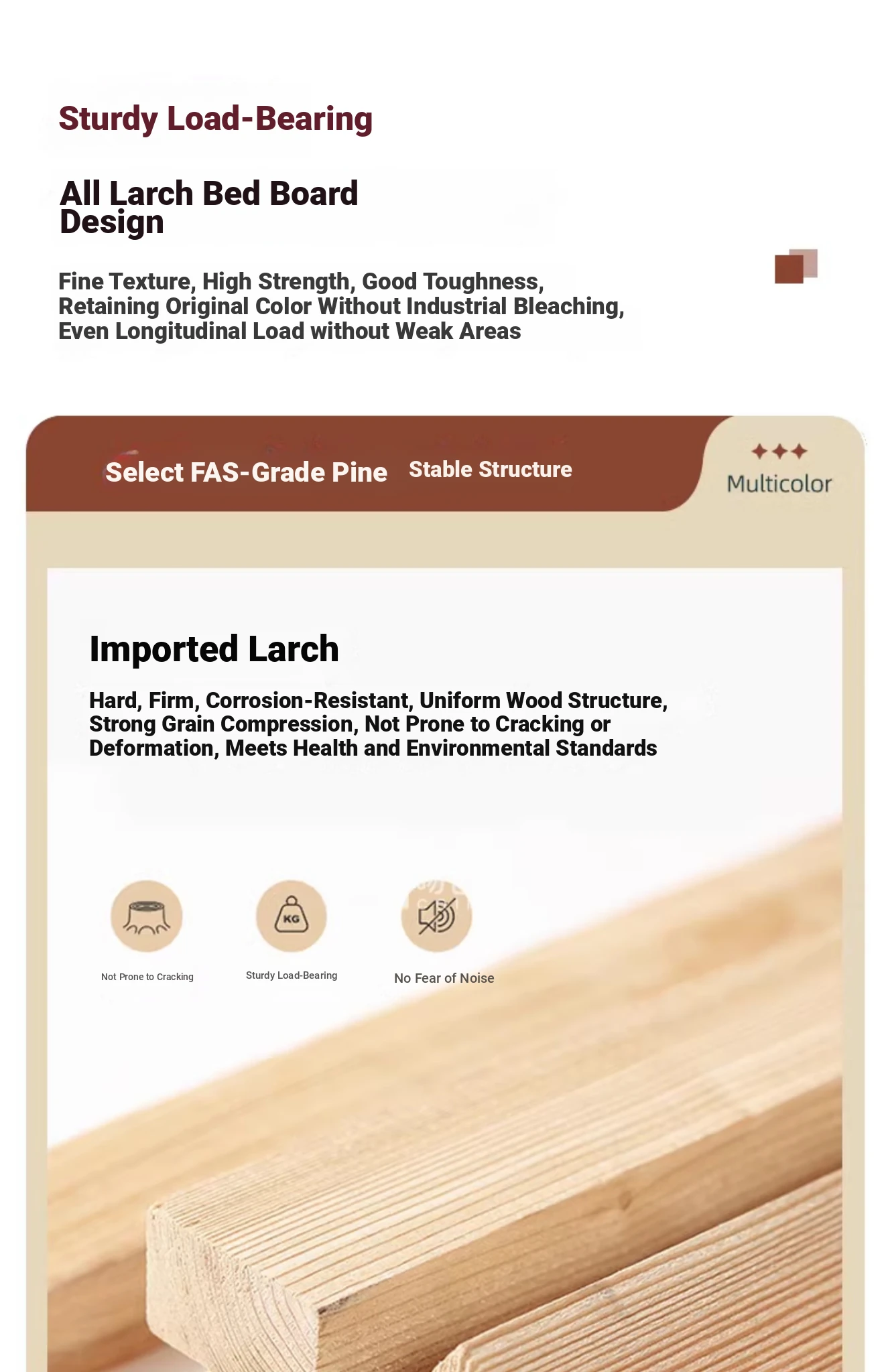 Sturdy Load-Bearing

All Larch Bed Board Design

Fine Texture, High Strength, Good Toughness, Retaining Original Color Without Industrial Bleaching, Even Longitudinal Load without Weak Areas

Select FAS-Grade Pine Stable Structure

Multicolor

Imported Larch

Hard, Firm, Corrosion-Resistant, Uniform Wood Structure, Strong Grain Compression, Not Prone to Cracking or Deformation, Meets Health and Environmental Standards

KG

Not Prone to Cracking

Sturdy Load-Bearing

No Fear of Noise